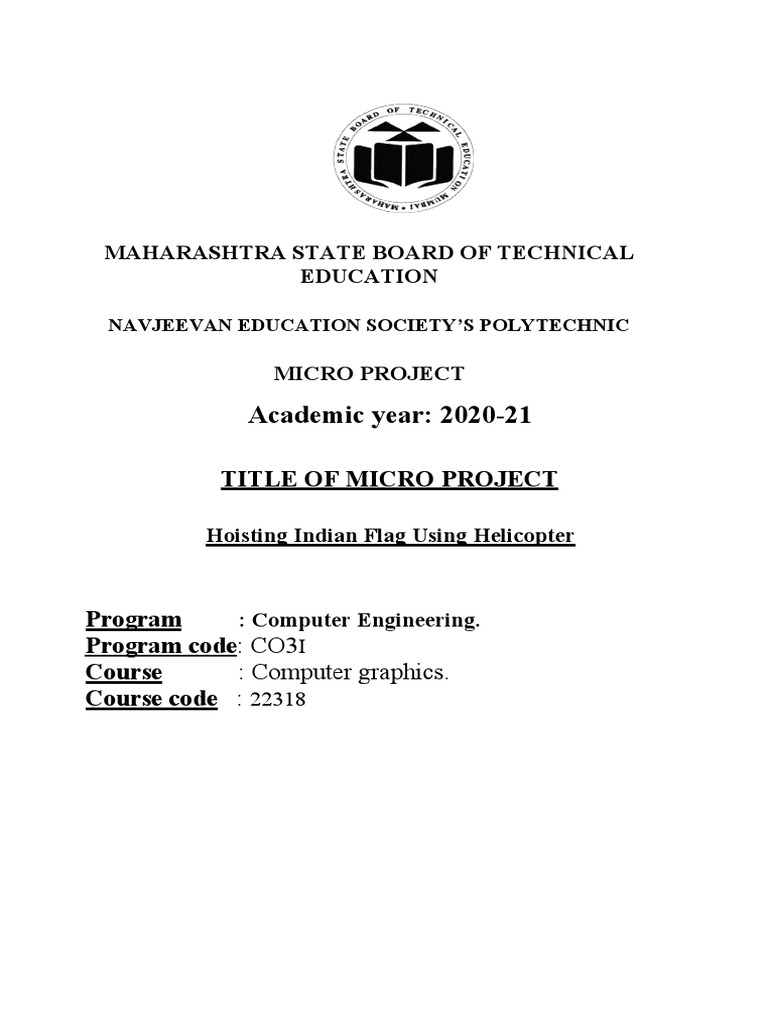 MAHARASHTRA STATE BOARD OF TECHNICAL EDUCATION MUMBAI

MAHARASHTRA STATE BOARD OF TECHNICAL EDUCATION

NAVJEEVAN EDUCATION SOCIETY'S POLYTECHNIC

MICRO PROJECT

Academic year: 2020-21

TITLE OF MICRO PROJECT

Hoisting Indian Flag Using Helicopter

Program : Computer Engineering.
Program code: CO3I
Course : Computer graphics.
Course code : 22318